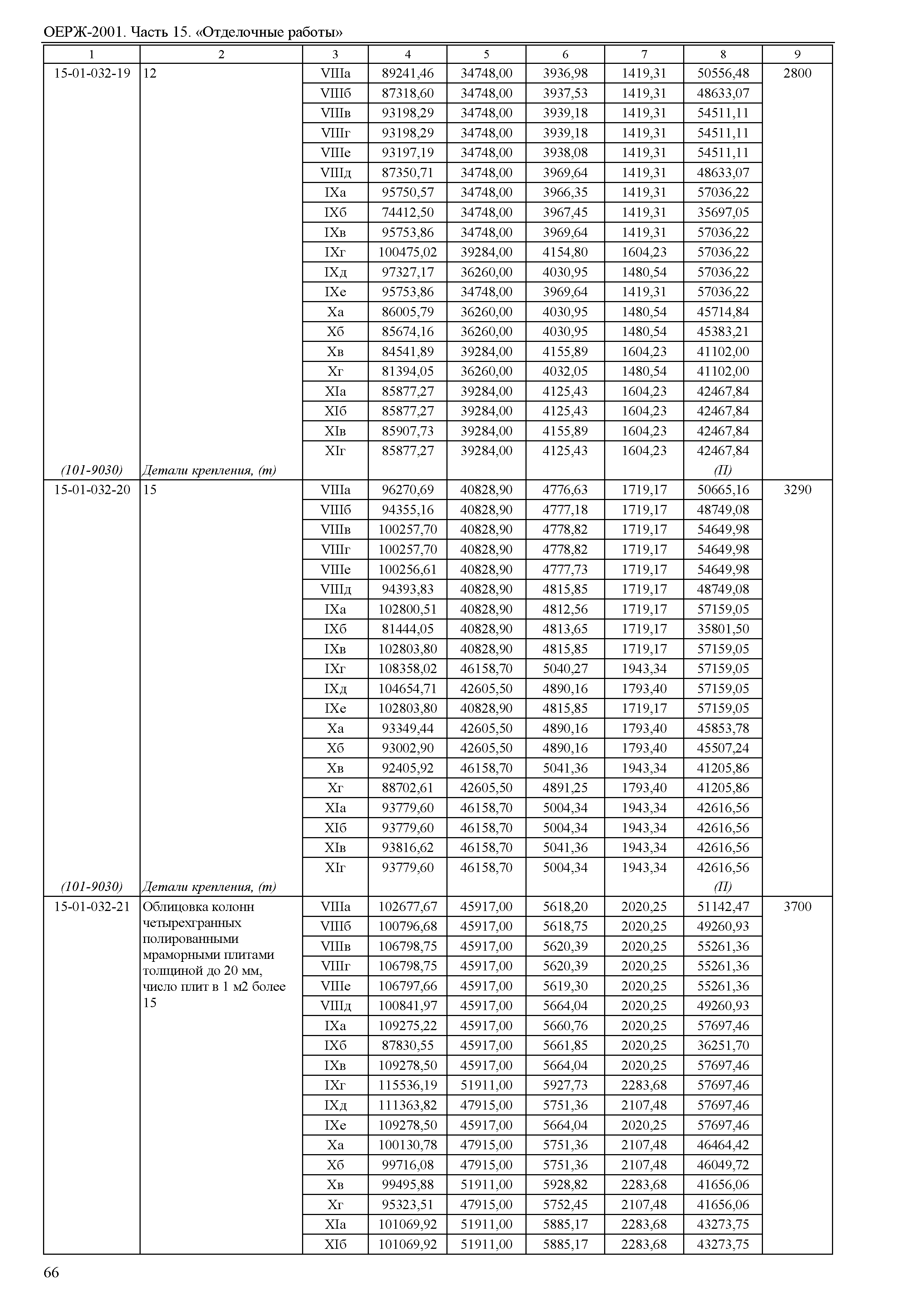 ОЕРЖ-2001. Часть 15. «Отделочные работы»

| 1 | 2 | 3 | 4 | 5 | 6 | 7 | 8 | 9 |
|---|---|---|---|---|---|---|---|---|
| 15-01-032-19 | 12 | VIIIа | 89241,46 | 34748,00 | 3936,98 | 1419,31 | 50556,48 | 2800 |
| | | VIIIб | 87318,60 | 34748,00 | 3937,53 | 1419,31 | 48633,07 | |
| | | VIIIв | 93198,29 | 34748,00 | 3939,18 | 1419,31 | 54511,11 | |
| | | VIIIг | 93198,29 | 34748,00 | 3939,18 | 1419,31 | 54511,11 | |
| | | VIIIе | 93197,19 | 34748,00 | 3938,08 | 1419,31 | 54511,11 | |
| | | VIIIд | 87350,71 | 34748,00 | 3969,64 | 1419,31 | 48633,07 | |
| | | IXа | 95750,57 | 34748,00 | 3966,35 | 1419,31 | 57036,22 | |
| | | IXб | 74412,50 | 34748,00 | 3967,45 | 1419,31 | 35697,05 | |
| | | IXв | 95753,86 | 34748,00 | 3969,64 | 1419,31 | 57036,22 | |
| | | IXг | 100475,02 | 39284,00 | 4154,80 | 1604,23 | 57036,22 | |
| | | IXд | 97327,17 | 36260,00 | 4030,95 | 1480,54 | 57036,22 | |
| | | IXе | 95753,86 | 34748,00 | 3969,64 | 1419,31 | 57036,22 | |
| | | Xа | 86005,79 | 36260,00 | 4030,95 | 1480,54 | 45714,84 | |
| | | Xб | 85674,16 | 36260,00 | 4030,95 | 1480,54 | 45383,21 | |
| | | Xв | 84541,89 | 39284,00 | 4155,89 | 1604,23 | 41102,00 | |
| | | Xг | 81394,05 | 36260,00 | 4032,05 | 1480,54 | 41102,00 | |
| | | XIа | 85877,27 | 39284,00 | 4125,43 | 1604,23 | 42467,84 | |
| | | XIб | 85877,27 | 39284,00 | 4125,43 | 1604,23 | 42467,84 | |
| | | XIв | 85907,73 | 39284,00 | 4155,89 | 1604,23 | 42467,84 | |
| | | XIг | 85877,27 | 39284,00 | 4125,43 | 1604,23 | 42467,84 | |
| (101-9030) | Детали крепления, (т) | | | | | | (П) | |
| 15-01-032-20 | 15 | VIIIа | 96270,69 | 40828,90 | 4776,63 | 1719,17 | 50665,16 | 3290 |
| | | VIIIб | 94355,16 | 40828,90 | 4777,18 | 1719,17 | 48749,08 | |
| | | VIIIв | 100257,70 | 40828,90 | 4778,82 | 1719,17 | 54649,98 | |
| | | VIIIг | 100257,70 | 40828,90 | 4778,82 | 1719,17 | 54649,98 | |
| | | VIIIе | 100256,61 | 40828,90 | 4777,73 | 1719,17 | 54649,98 | |
| | | VIIIд | 94393,83 | 40828,90 | 4815,85 | 1719,17 | 48749,08 | |
| | | IXа | 102800,51 | 40828,90 | 4812,56 | 1719,17 | 57159,05 | |
| | | IXб | 81444,05 | 40828,90 | 4813,65 | 1719,17 | 35801,50 | |
| | | IXв | 102803,80 | 40828,90 | 4815,85 | 1719,17 | 57159,05 | |
| | | IXг | 108358,02 | 46158,70 | 5040,27 | 1943,34 | 57159,05 | |
| | | IXд | 104654,71 | 42605,50 | 4890,16 | 1793,40 | 57159,05 | |
| | | IXе | 102803,80 | 40828,90 | 4815,85 | 1719,17 | 57159,05 | |
| | | Xа | 93349,44 | 42605,50 | 4890,16 | 1793,40 | 45853,78 | |
| | | Xб | 93002,90 | 42605,50 | 4890,16 | 1793,40 | 45507,24 | |
| | | Xв | 92405,92 | 46158,70 | 5041,36 | 1943,34 | 41205,86 | |
| | | Xг | 88702,61 | 42605,50 | 4891,25 | 1793,40 | 41205,86 | |
| | | XIа | 93779,60 | 46158,70 | 5004,34 | 1943,34 | 42616,56 | |
| | | XIб | 93779,60 | 46158,70 | 5004,34 | 1943,34 | 42616,56 | |
| | | XIв | 93816,62 | 46158,70 | 5041,36 | 1943,34 | 42616,56 | |
| | | XIг | 93779,60 | 46158,70 | 5004,34 | 1943,34 | 42616,56 | |
| (101-9030) | Детали крепления, (т) | | | | | | (П) | |
| 15-01-032-21 | Облицовка колонн четырехгранных полированными мраморными плитами толщиной до 20 мм, число плит в 1 м2 более 15 | VIIIа | 102677,67 | 45917,00 | 5618,20 | 2020,25 | 51142,47 | 3700 |
| | | VIIIб | 100796,68 | 45917,00 | 5618,75 | 2020,25 | 49260,93 | |
| | | VIIIв | 106798,75 | 45917,00 | 5620,39 | 2020,25 | 55261,36 | |
| | | VIIIг | 106798,75 | 45917,00 | 5620,39 | 2020,25 | 55261,36 | |
| | | VIIIе | 106797,66 | 45917,00 | 5619,30 | 2020,25 | 55261,36 | |
| | | VIIIд | 100841,97 | 45917,00 | 5664,04 | 2020,25 | 49260,93 | |
| | | IXа | 109275,22 | 45917,00 | 5660,76 | 2020,25 | 57697,46 | |
| | | IXб | 87830,55 | 45917,00 | 5661,85 | 2020,25 | 36251,70 | |
| | | IXв | 109278,50 | 45917,00 | 5664,04 | 2020,25 | 57697,46 | |
| | | IXг | 115536,19 | 51911,00 | 5927,73 | 2283,68 | 57697,46 | |
| | | IXд | 111363,82 | 47915,00 | 5751,36 | 2107,48 | 57697,46 | |
| | | IXе | 109278,50 | 45917,00 | 5664,04 | 2020,25 | 57697,46 | |
| | | Xа | 100130,78 | 47915,00 | 5751,36 | 2107,48 | 46464,42 | |
| | | Xб | 99716,08 | 47915,00 | 5751,36 | 2107,48 | 46049,72 | |
| | | Xв | 99495,88 | 51911,00 | 5928,82 | 2283,68 | 41656,06 | |
| | | Xг | 95323,51 | 47915,00 | 5752,45 | 2107,48 | 41656,06 | |
| | | XIа | 101069,92 | 51911,00 | 5885,17 | 2283,68 | 43273,75 | |
| | | XIб | 101069,92 | 51911,00 | 5885,17 | 2283,68 | 43273,75 | |

66